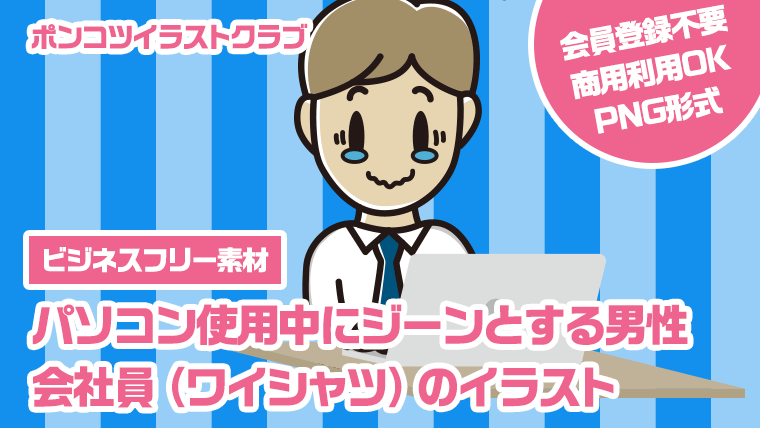 ポンコツイラストクラブ

会員登録不要
商用利用OK
PNG形式

ビジネスフリー素材

パソコン使用中にジーンとする男性会社員（ワイシャツ）のイラスト